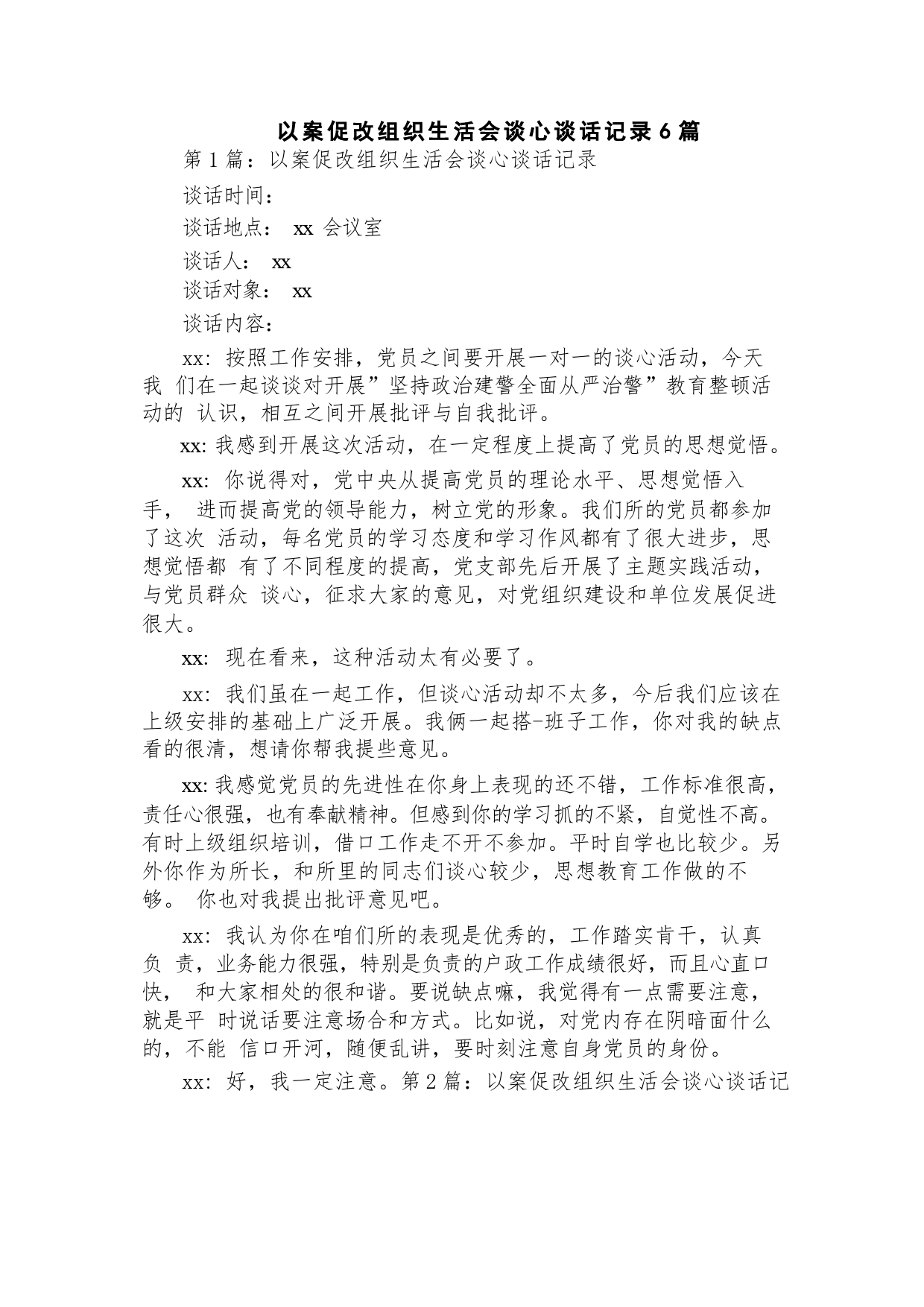 以案促改组织生活会谈心谈话记录6篇

第1篇：以案促改组织生活会谈心谈话记录

谈话时间：

谈话地点： xx 会议室

谈话人： xx

谈话对象： xx

谈话内容：

xx: 按照工作安排，党员之间要开展一对一的谈心活动，今天我 们在一起谈谈对开展”坚持政治建警全面从严治警”教育整顿活动的 认识，相互之间开展批评与自我批评。

xx: 我感到开展这次活动，在一定程度上提高了党员的思想觉悟。

xx: 你说得对，党中央从提高党员的理论水平、思想觉悟入手， 进而提高党的领导能力，树立党的形象。我们所的党员都参加了这次 活动，每名党员的学习态度和学习作风都有了很大进步，思想觉悟都 有了不同程度的提高，党支部先后开展了主题实践活动，与党员群众 谈心，征求大家的意见，对党组织建设和单位发展促进很大。

xx: 现在看来，这种活动太有必要了。

xx: 我们虽在一起工作，但谈心活动却不太多，今后我们应该在上级安排的基础上广泛开展。我俩一起搭-班子工作，你对我的缺点看的很清，想请你帮我提些意见。

xx: 我感觉党员的先进性在你身上表现的还不错，工作标准很高，责任心很强，也有奉献精神。但感到你的学习抓的不紧，自觉性不高。有时上级组织培训，借口工作走不开不参加。平时自学也比较少。另外你作为所长，和所里的同志们谈心较少，思想教育工作做的不够。 你也对我提出批评意见吧。

xx: 我认为你在咱们所的表现是优秀的，工作踏实肯干，认真负 责，业务能力很强，特别是负责的户政工作成绩很好，而且心直口快， 和大家相处的很和谐。要说缺点嘛，我觉得有一点需要注意，就是平 时说话要注意场合和方式。比如说，对党内存在阴暗面什么的，不能 信口开河，随便乱讲，要时刻注意自身党员的身份。

xx: 好，我一定注意。第2篇：以案促改组织生活会谈心谈话记